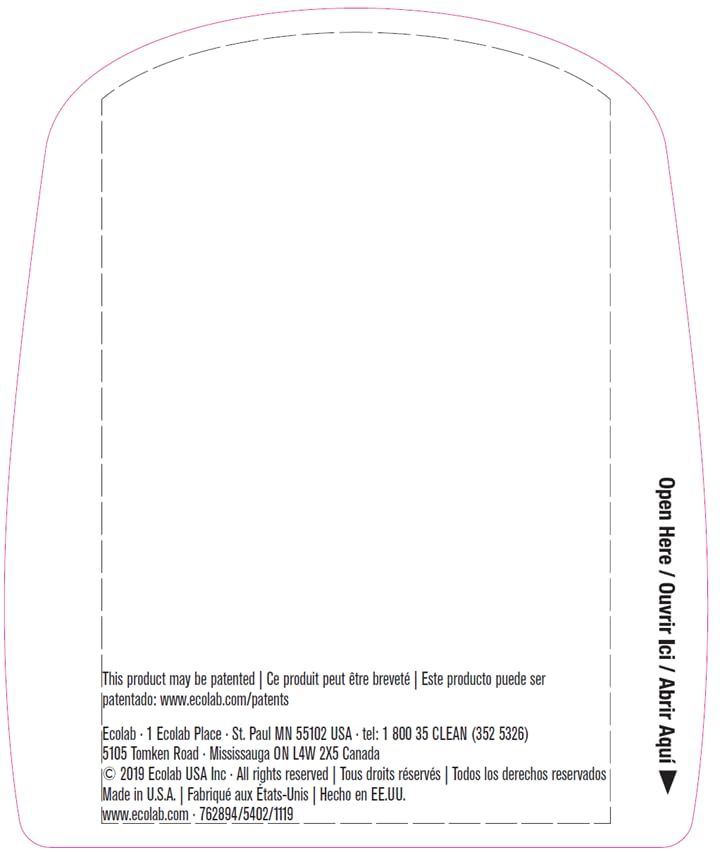 This product may be patented | Ce produit peut être breveté | Este producto puede ser patentado: www.ecolab.com/patents

Ecolab · 1 Ecolab Place · St. Paul MN 55102 USA · tel: 1 800 35 CLEAN (352 5326)
5105 Tomken Road · Mississauga ON L4W 2X5 Canada
© 2019 Ecolab USA Inc · All rights reserved | Tous droits réservés | Todos los derechos reservados
Made in U.S.A. | Fabriqué aux États-Unis | Hecho en EE.UU.
www.ecolab.com · 762894/5402/1119

Open Here / Ouvrir Ici / Abrir Aquí ▶